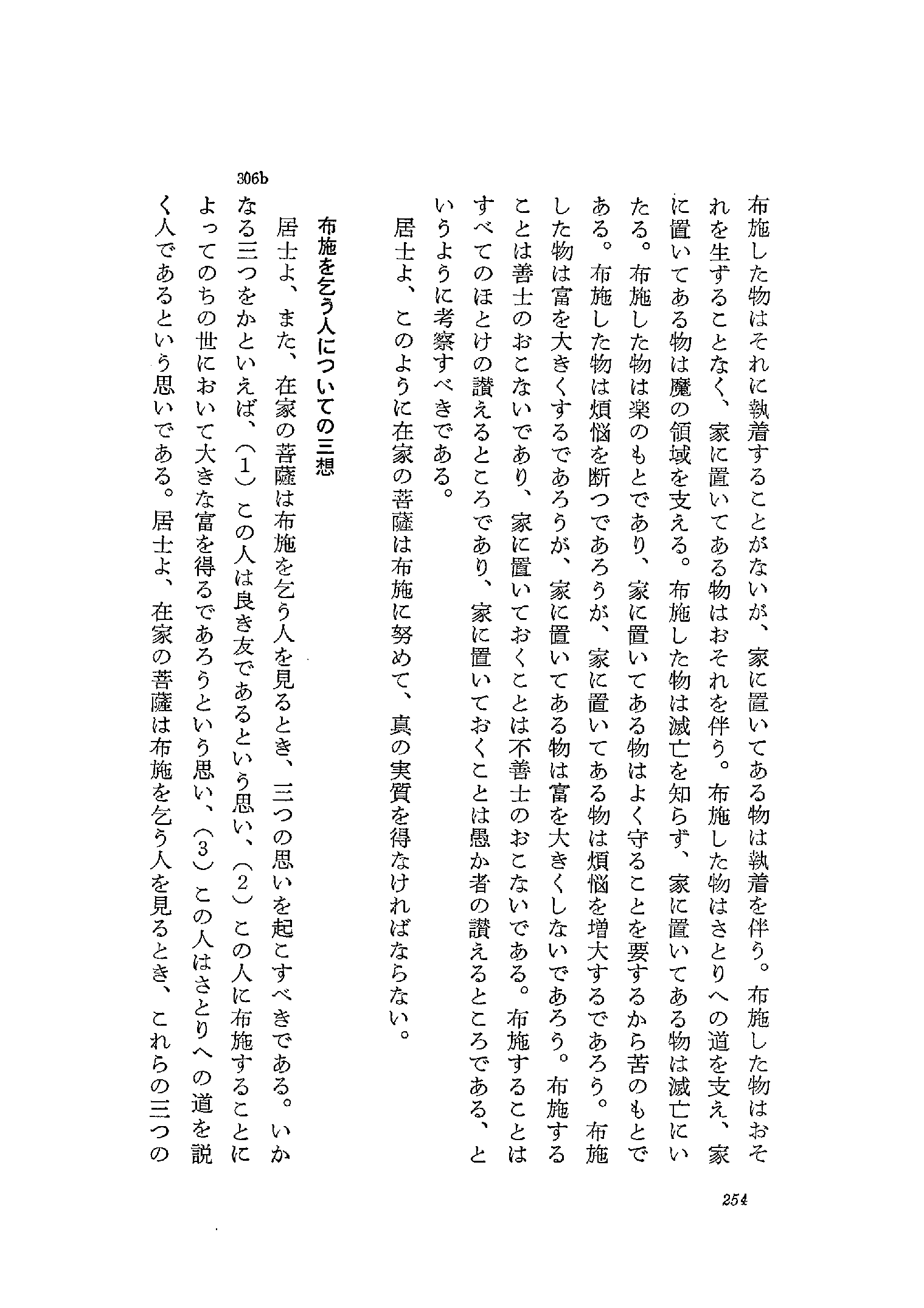 布施した物はそれに執着することがないが、家に置いてある物は執着を伴う。布施した物はおそれを生ずることなく、家に置いてある物はおそれを伴う。布施した物はさとりへの道を支え、家に置いてある物は魔の領域を支える。布施した物は滅亡を知らず、家に置いてある物は滅亡にいたる。布施した物は楽のもとであり、家に置いてある物はよく守ることを要するから苦のもとである。布施した物は煩悩を断つであろうが、家に置いてある物は煩悩を増大するであろう。布施した物は富を大きくするであろうが、家に置いてある物は富を大きくしないであろう。布施することは善士のおこないであり、家に置いておくことは不善士のおこないである。布施することはすべてのほとけの讃えるところであり、家に置いておくことは愚か者の讃えるところである、というように考察すべきである。

居士よ、このように在家の菩薩は布施に努めて、真の実質を得なければならない。

布施を乞う人についての三想

306b

居士よ、また、在家の菩薩は布施を乞う人を見るとき、三つの思いを起こすべきである。いかなる三つをかといえば、(1)この人は良き友であるという思い、(2)この人に布施することによってのちの世において大きな富を得るであろうという思い、(3)この人はさとりへの道を説く人であるという思いである。居士よ、在家の菩薩は布施を乞う人を見るとき、これらの三つの

254